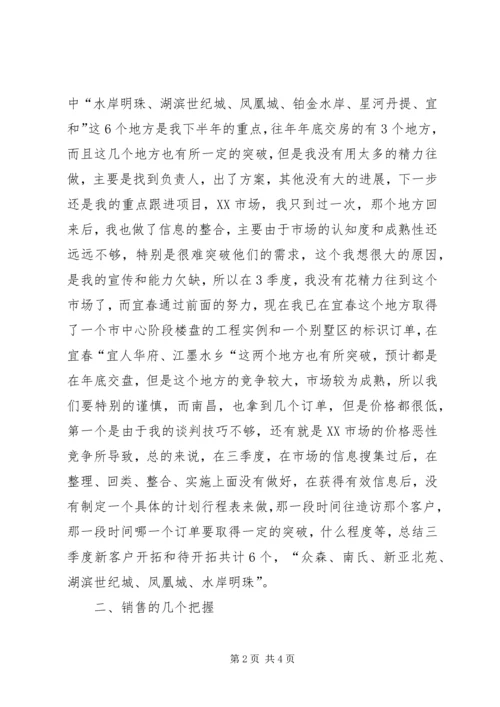 中“水岸明珠、湖滨世纪城、凤凰城、铂金水岸、星河丹提、宜和”这6个地方是我下半年的重点，往年年底交房的有3个地方，而且这几个地方也有所一定的突破，但是我没有用太多的精力往做，主要是找到负责人，出了方案，其他没有大的进展，下一步还是我的重点跟进项目，XX市场，我只到过一次，那个地方回来后，我也做了信息的整合，主要由于市场的认知度和成熟性还远远不够，特别是很难突破他们的需求，这个我想很大的原因，是我的宣传和能力欠缺，所以在3季度，我没有花精力往到这个市场了，而宜春通过前面的努力，现在我已在宜春这个地方取得了一个市中心阶段楼盘的工程实例和一个别墅区的标识订单，在宜春“宜人华府、江墨水乡“这两个地方也有所突破，预计都是在年底交盘，但是这个地方的竞争较大，市场较为成熟，所以我们要特别的谨慎，而南昌，也拿到几个订单，但是价格都很低，第一个是由于我的谈判技巧不够，还有就是XX市场的价格恶性竞争所导致，总的来说，在三季度，在市场的信息搜集过后，在整理、回类、整合、实施上面没有做好，在获得有效信息后，没有制定一个具体的计划行程表来做，那一段时间往造访那个客户，那一段时间哪一个订单要取得一定的突破，什么程度等，总结三季度新客户开拓和待开拓共计6个，“众森、南氏、新亚北苑、湖滨世纪城、凤凰城、水岸明珠”。

二、销售的几个把握

第2页 共4页